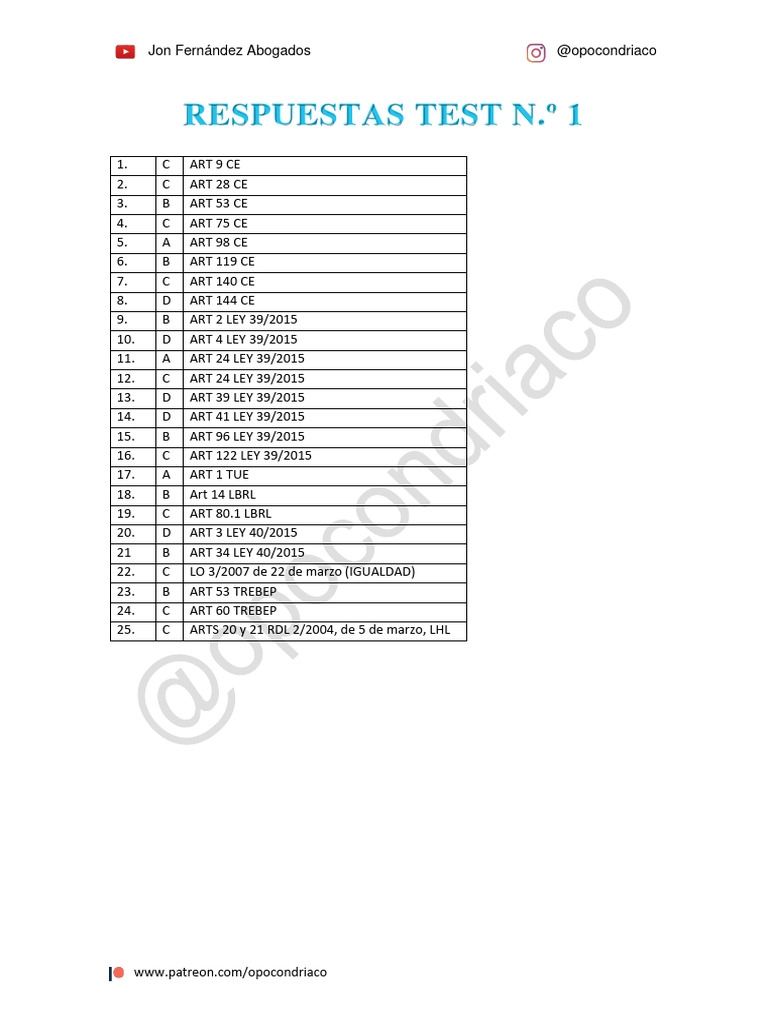 Jon Fernández Abogados

@opocondriaco

RESPUESTAS TEST N.º 1

| 1. | C | ART 9 CE |
|---|---|---|
| 2. | C | ART 28 CE |
| 3. | B | ART 53 CE |
| 4. | C | ART 75 CE |
| 5. | A | ART 98 CE |
| 6. | B | ART 119 CE |
| 7. | C | ART 140 CE |
| 8. | D | ART 144 CE |
| 9. | B | ART 2 LEY 39/2015 |
| 10. | D | ART 4 LEY 39/2015 |
| 11. | A | ART 24 LEY 39/2015 |
| 12. | C | ART 24 LEY 39/2015 |
| 13. | D | ART 39 LEY 39/2015 |
| 14. | D | ART 41 LEY 39/2015 |
| 15. | B | ART 96 LEY 39/2015 |
| 16. | C | ART 122 LEY 39/2015 |
| 17. | A | ART 1 TUE |
| 18. | B | Art 14 LBRL |
| 19. | C | ART 80.1 LBRL |
| 20. | D | ART 3 LEY 40/2015 |
| 21 | B | ART 34 LEY 40/2015 |
| 22. | C | LO 3/2007 de 22 de marzo (IGUALDAD) |
| 23. | B | ART 53 TREBEP |
| 24. | C | ART 60 TREBEP |
| 25. | C | ARTS 20 y 21 RDL 2/2004, de 5 de marzo, LHL |

www.patreon.com/opocondriaco

@opocondriaco